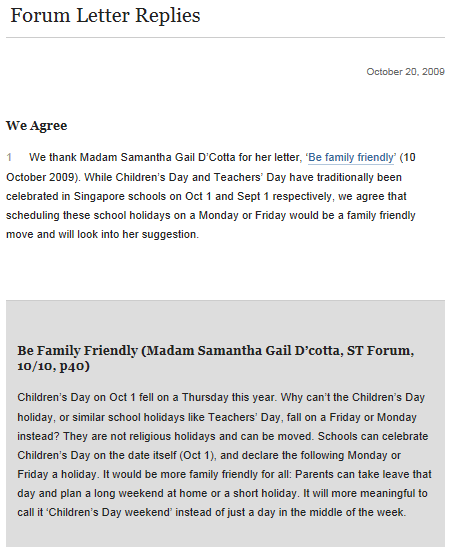 Forum Letter Replies

October 20, 2009

We Agree

1 We thank Madam Samantha Gail D'Cotta for her letter, 'Be family friendly' (10 October 2009). While Children's Day and Teachers' Day have traditionally been celebrated in Singapore schools on Oct 1 and Sept 1 respectively, we agree that scheduling these school holidays on a Monday or Friday would be a family friendly move and will look into her suggestion.

Be Family Friendly (Madam Samantha Gail D'cotta, ST Forum, 10/10, p40)

Children's Day on Oct 1 fell on a Thursday this year. Why can't the Children's Day holiday, or similar school holidays like Teachers' Day, fall on a Friday or Monday instead? They are not religious holidays and can be moved. Schools can celebrate Children's Day on the date itself (Oct 1), and declare the following Monday or Friday a holiday. It would be more family friendly for all: Parents can take leave that day and plan a long weekend at home or a short holiday. It will more meaningful to call it 'Children's Day weekend' instead of just a day in the middle of the week.